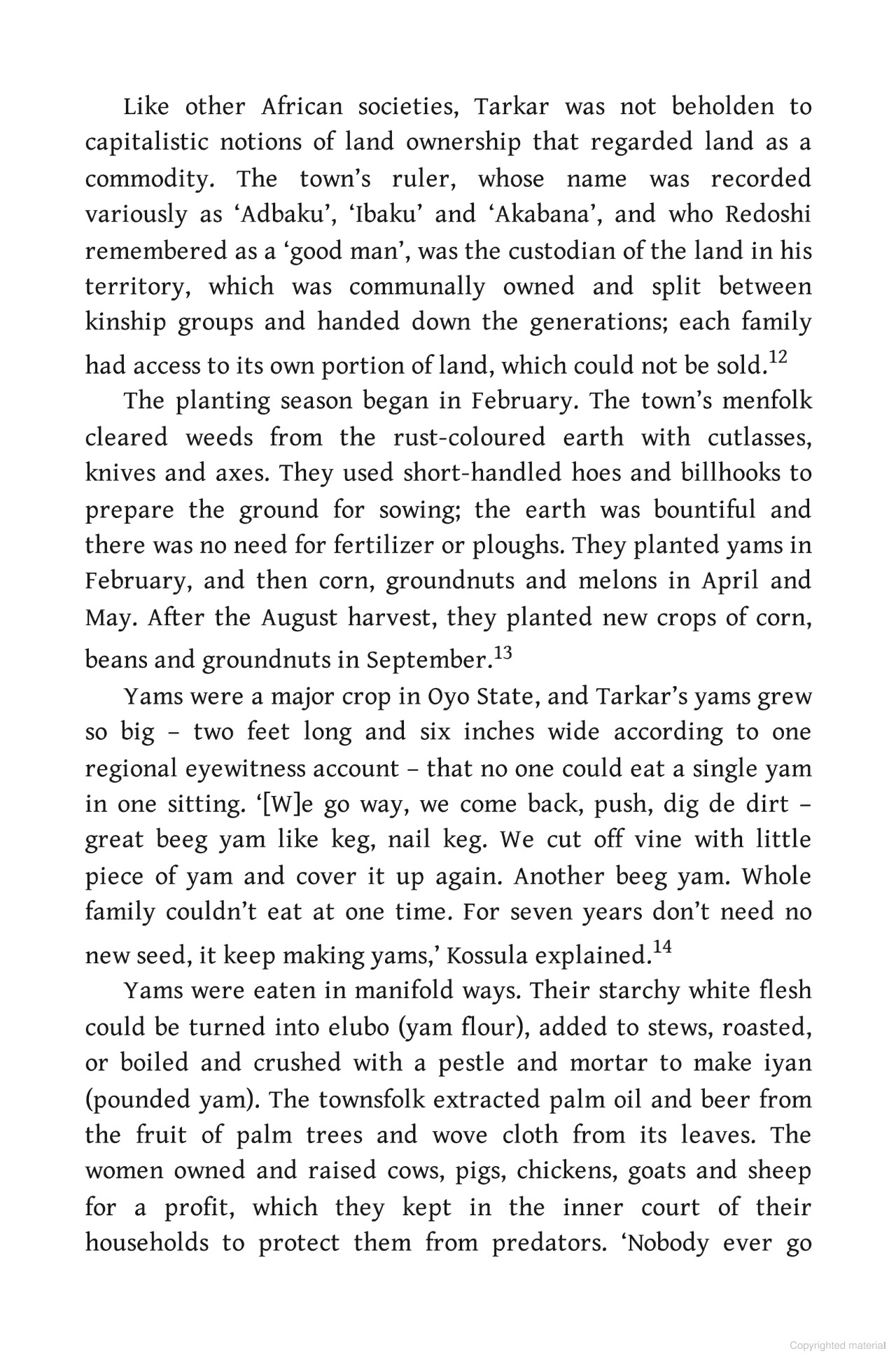 Like other African societies, Tarkar was not beholden to capitalistic notions of land ownership that regarded land as a commodity. The town's ruler, whose name was recorded variously as 'Adbaku', 'Ibaku' and 'Akabana', and who Redoshi remembered as a 'good man', was the custodian of the land in his territory, which was communally owned and split between kinship groups and handed down the generations; each family had access to its own portion of land, which could not be sold.$^{12}$

The planting season began in February. The town's menfolk cleared weeds from the rust-coloured earth with cutlasses, knives and axes. They used short-handled hoes and billhooks to prepare the ground for sowing; the earth was bountiful and there was no need for fertilizer or ploughs. They planted yams in February, and then corn, groundnuts and melons in April and May. After the August harvest, they planted new crops of corn, beans and groundnuts in September.$^{13}$

Yams were a major crop in Oyo State, and Tarkar's yams grew so big – two feet long and six inches wide according to one regional eyewitness account – that no one could eat a single yam in one sitting. '[W]e go way, we come back, push, dig de dirt – great beeg yam like keg, nail keg. We cut off vine with little piece of yam and cover it up again. Another beeg yam. Whole family couldn't eat at one time. For seven years don't need no new seed, it keep making yams,' Kossula explained.$^{14}$

Yams were eaten in manifold ways. Their starchy white flesh could be turned into elubo (yam flour), added to stews, roasted, or boiled and crushed with a pestle and mortar to make iyan (pounded yam). The townsfolk extracted palm oil and beer from the fruit of palm trees and wove cloth from its leaves. The women owned and raised cows, pigs, chickens, goats and sheep for a profit, which they kept in the inner court of their households to protect them from predators. 'Nobody ever go

Copyrighted material